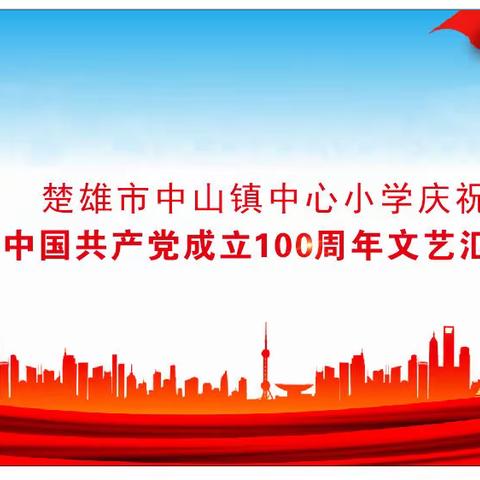 楚雄市中山镇中心小学庆祝
中国共产党成立100周年文艺汇